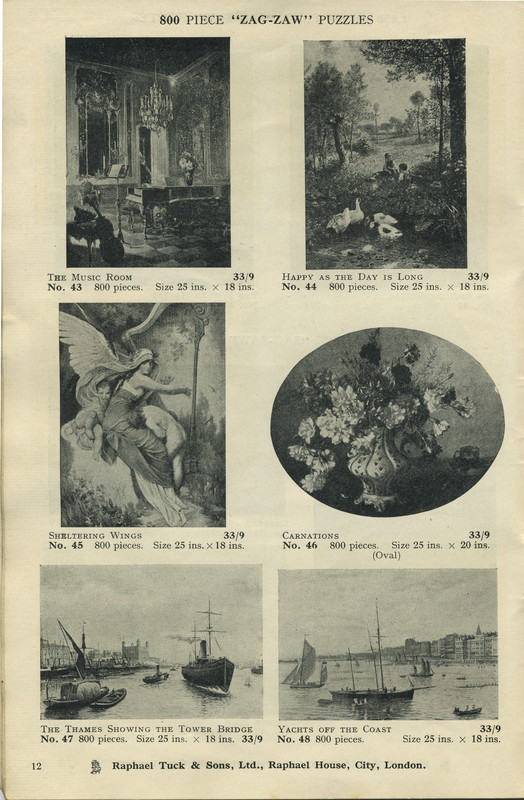 800 PIECE "ZAG-ZAW" PUZZLES

THE MUSIC ROOM 33/9
No. 43 800 pieces. Size 25 ins. × 18 ins.

HAPPY AS THE DAY IS LONG 33/9
No. 44 800 pieces. Size 25 ins. × 18 ins.

SHELTERING WINGS 33/9
No. 45 800 pieces. Size 25 ins. × 18 ins.

CARNATIONS 33/9
No. 46 800 pieces. Size 25 ins. × 20 ins. (Oval)

THE THAMES SHOWING THE TOWER BRIDGE
No. 47 800 pieces. Size 25 ins. × 18 ins. 33/9

YACHTS OFF THE COAST 33/9
No. 48 800 pieces. Size 25 ins. × 18 ins.

12 Raphael Tuck & Sons, Ltd., Raphael House, City, London.